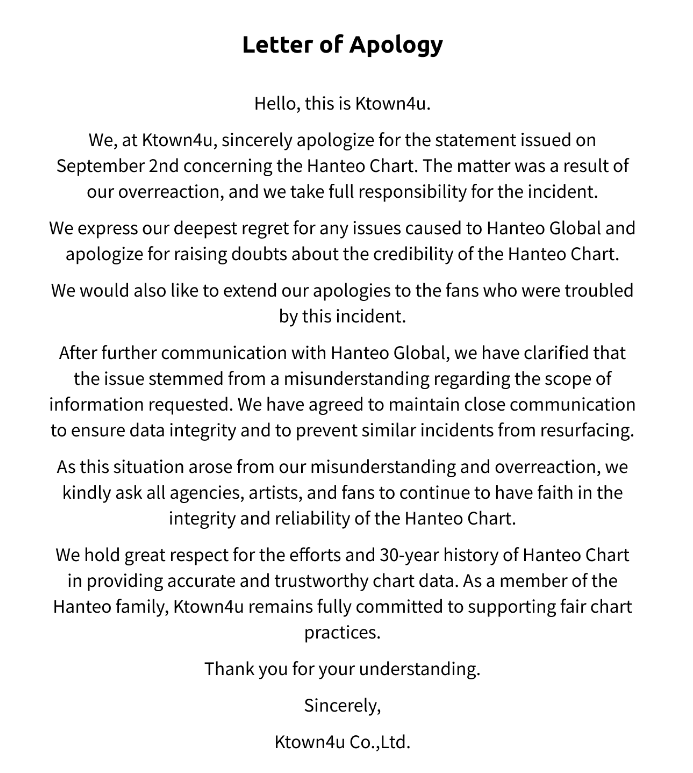 Letter of Apology

Hello, this is Ktown4u.

We, at Ktown4u, sincerely apologize for the statement issued on September 2nd concerning the Hanteo Chart. The matter was a result of our overreaction, and we take full responsibility for the incident.

We express our deepest regret for any issues caused to Hanteo Global and apologize for raising doubts about the credibility of the Hanteo Chart.

We would also like to extend our apologies to the fans who were troubled by this incident.

After further communication with Hanteo Global, we have clarified that the issue stemmed from a misunderstanding regarding the scope of information requested. We have agreed to maintain close communication to ensure data integrity and to prevent similar incidents from resurfacing.

As this situation arose from our misunderstanding and overreaction, we kindly ask all agencies, artists, and fans to continue to have faith in the integrity and reliability of the Hanteo Chart.

We hold great respect for the efforts and 30-year history of Hanteo Chart in providing accurate and trustworthy chart data. As a member of the Hanteo family, Ktown4u remains fully committed to supporting fair chart practices.

Thank you for your understanding.

Sincerely,

Ktown4u Co.,Ltd.